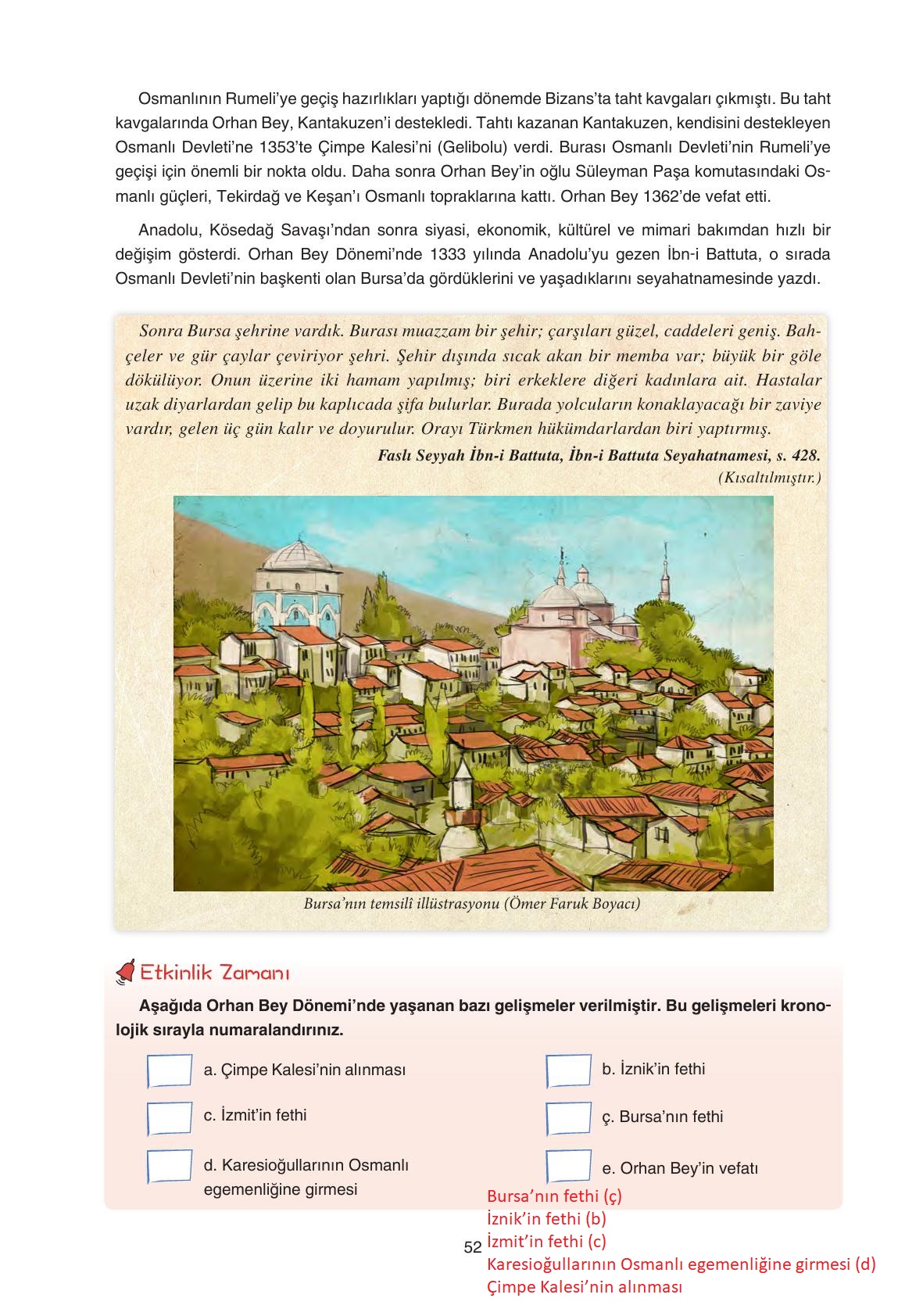 Osmanlının Rumeli'ye geçiş hazırlıkları yaptığı dönemde Bizans'ta taht kavgaları çıkmıştı. Bu taht kavgalarında Orhan Bey, Kantakuzen'i destekledi. Tahtı kazanan Kantakuzen, kendisini destekleyen Osmanlı Devleti'ne 1353'te Çimpe Kalesi'ni (Gelibolu) verdi. Burası Osmanlı Devleti'nin Rumeli'ye geçişi için önemli bir nokta oldu. Daha sonra Orhan Bey'in oğlu Süleyman Paşa komutasındaki Osmanlı güçleri, Tekirdağ ve Keşan'ı Osmanlı topraklarına kattı. Orhan Bey 1362'de vefat etti.

Anadolu, Kösedağ Savaşı'ndan sonra siyasi, ekonomik, kültürel ve mimari bakımdan hızlı bir değişim gösterdi. Orhan Bey Dönemi'nde 1333 yılında Anadolu'yu gezen İbn-i Battuta, o sırada Osmanlı Devleti'nin başkenti olan Bursa'da gördüklerini ve yaşadıklarını seyahatnamesinde yazdı.

Sonra Bursa şehrine vardık. Burası muazzam bir şehir; çarşıları güzel, caddeleri geniş. Bahçeler ve gür çaylar çeviriyor şehri. Şehir dışında sıcak akan bir memba var; büyük bir göle dökülüyor. Onun üzerine iki hamam yapılmış; biri erkeklere diğeri kadınlara ait. Hastalar uzak diyarlardan gelip bu kaplıcada şifa bulurlar. Burada yolcuların konaklayacağı bir zaviye vardır, gelen üç gün kalır ve doyurulur. Orayı Türkmen hükümdarlardan biri yaptırmış.

Faslı Seyyah İbn-i Battuta, İbn-i Battuta Seyahatnamesi, s. 428.
(Kısaltılmıştır.)

Bursa'nın temsilî illüstrasyonu (Ömer Faruk Boyacı)

Etkinlik Zamanı

Aşağıda Orhan Bey Dönemi'nde yaşanan bazı gelişmeler verilmiştir. Bu gelişmeleri kronolojik sırayla numaralandırınız.

a. Çimpe Kalesi'nin alınması
b. İznik'in fethi
c. İzmit'in fethi
ç. Bursa'nın fethi
d. Karesioğullarının Osmanlı egemenliğine girmesi
e. Orhan Bey'in vefatı

Bursa'nın fethi (ç)
İznik'in fethi (b)
İzmit'in fethi (c)
Karesioğullarının Osmanlı egemenliğine girmesi (d)
Çimpe Kalesi'nin alınması

52